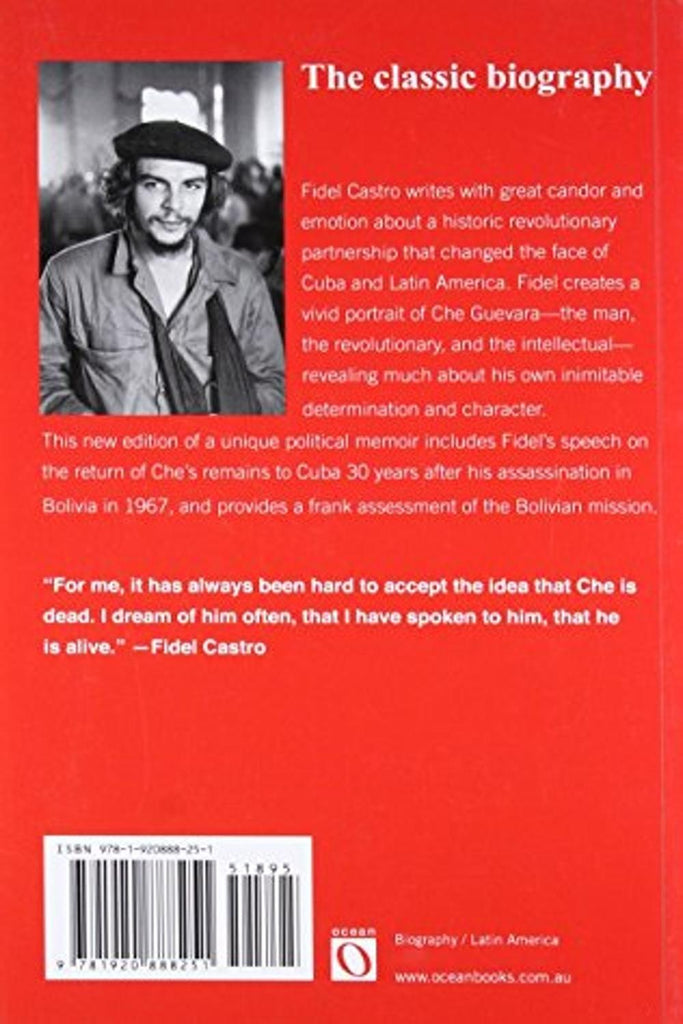 The classic biography

Fidel Castro writes with great candor and emotion about a historic revolutionary partnership that changed the face of Cuba and Latin America. Fidel creates a vivid portrait of Che Guevara—the man, the revolutionary, and the intellectual—revealing much about his own inimitable determination and character.

This new edition of a unique political memoir includes Fidel's speech on the return of Che's remains to Cuba 30 years after his assassination in Bolivia in 1967, and provides a frank assessment of the Bolivian mission.

"For me, it has always been hard to accept the idea that Che is dead. I dream of him often, that I have spoken to him, that he is alive." —Fidel Castro

ISBN 978-1-920888-25-1

51895

9 781920 888251

ocean

Biography / Latin America

www.oceanbooks.com.au